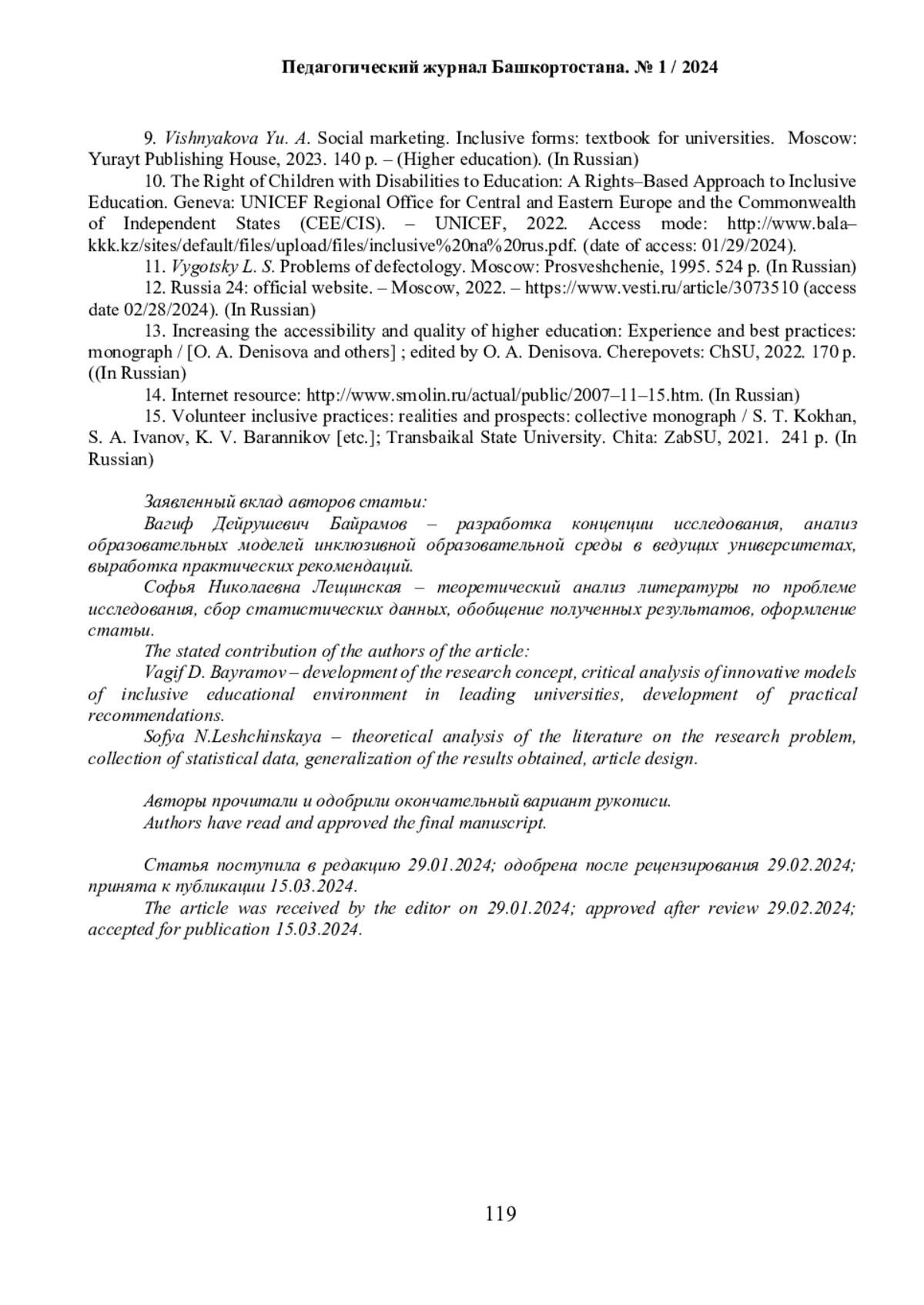 Педагогический журнал Башкортостана. № 1 / 2024

9. Vishnyakova Yu. A. Social marketing. Inclusive forms: textbook for universities. Moscow: Yurayt Publishing House, 2023. 140 p. – (Higher education). (In Russian)

10. The Right of Children with Disabilities to Education: A Rights–Based Approach to Inclusive Education. Geneva: UNICEF Regional Office for Central and Eastern Europe and the Commonwealth of Independent States (CEE/CIS). – UNICEF, 2022. Access mode: http://www.bala–kkk.kz/sites/default/files/upload/files/inclusive%20na%20rus.pdf. (date of access: 01/29/2024).

11. Vygotsky L. S. Problems of defectology. Moscow: Prosveshchenie, 1995. 524 p. (In Russian)

12. Russia 24: official website. – Moscow, 2022. – https://www.vesti.ru/article/3073510 (access date 02/28/2024). (In Russian)

13. Increasing the accessibility and quality of higher education: Experience and best practices: monograph / [O. A. Denisova and others] ; edited by O. A. Denisova. Cherepovets: ChSU, 2022. 170 p. ((In Russian)

14. Internet resource: http://www.smolin.ru/actual/public/2007–11–15.htm. (In Russian)

15. Volunteer inclusive practices: realities and prospects: collective monograph / S. T. Kokhan, S. A. Ivanov, K. V. Barannikov [etc.]; Transbaikal State University. Chita: ZabSU, 2021. 241 p. (In Russian)

Заявленный вклад авторов статьи:

Вагиф Дейрушевич Байрамов – разработка концепции исследования, анализ образовательных моделей инклюзивной образовательной среды в ведущих университетах, выработка практических рекомендаций.

Софья Николаевна Лещинская – теоретический анализ литературы по проблеме исследования, сбор статистических данных, обобщение полученных результатов, оформление статьи.

The stated contribution of the authors of the article:

Vagif D. Bayramov – development of the research concept, critical analysis of innovative models of inclusive educational environment in leading universities, development of practical recommendations.

Sofya N.Leshchinskaya – theoretical analysis of the literature on the research problem, collection of statistical data, generalization of the results obtained, article design.

Авторы прочитали и одобрили окончательный вариант рукописи.

Authors have read and approved the final manuscript.

Статья поступила в редакцию 29.01.2024; одобрена после рецензирования 29.02.2024; принята к публикации 15.03.2024.

The article was received by the editor on 29.01.2024; approved after review 29.02.2024; accepted for publication 15.03.2024.

119